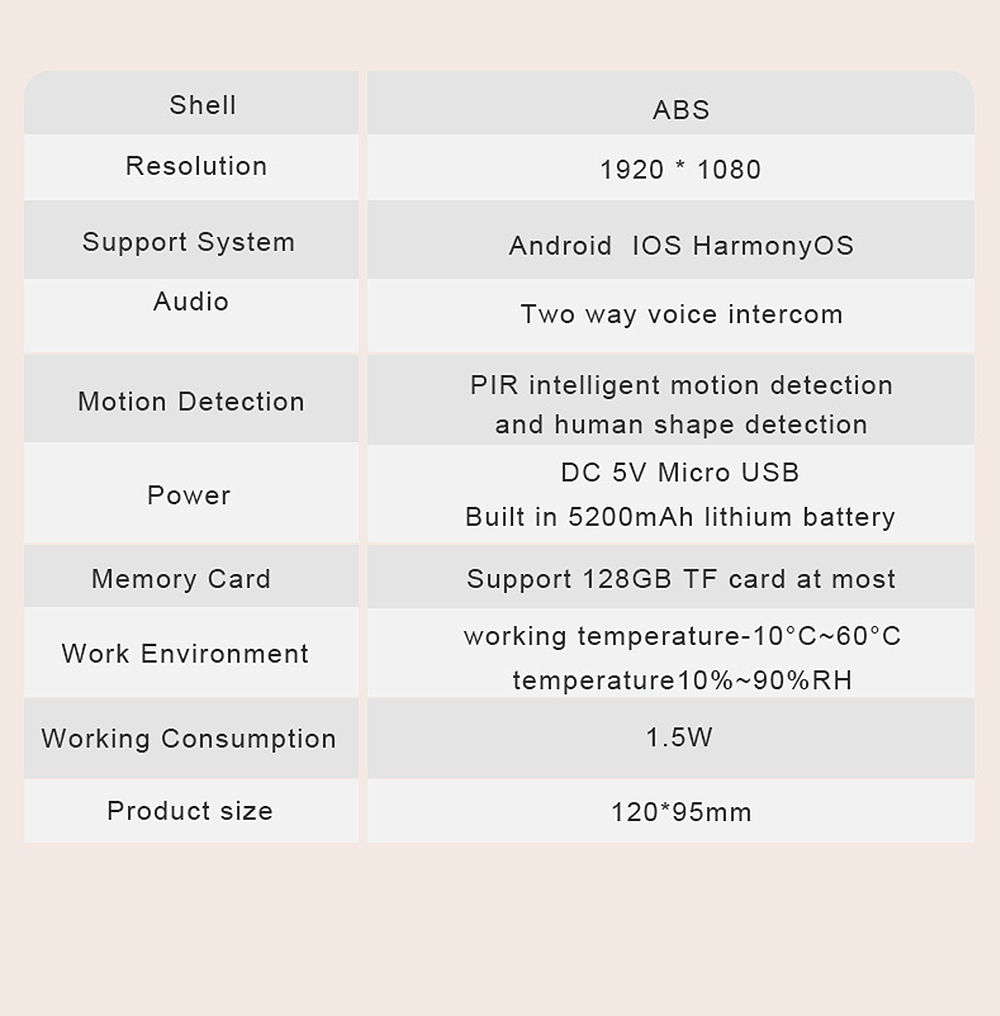 | Shell | ABS |
|---|---|
| Resolution | 1920 * 1080 |
| Support System | Android IOS HarmonyOS |
| Audio | Two way voice intercom |
| Motion Detection | PIR intelligent motion detection and human shape detection |
| Power | DC 5V Micro USB Built in 5200mAh lithium battery |
| Memory Card | Support 128GB TF card at most |
| Work Environment | working temperature-10°C~60°C temperature10%~90%RH |
| Working Consumption | 1.5W |
| Product size | 120*95mm |